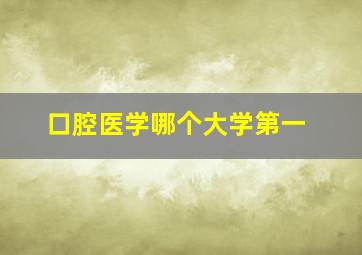 口腔医学哪个大学第一